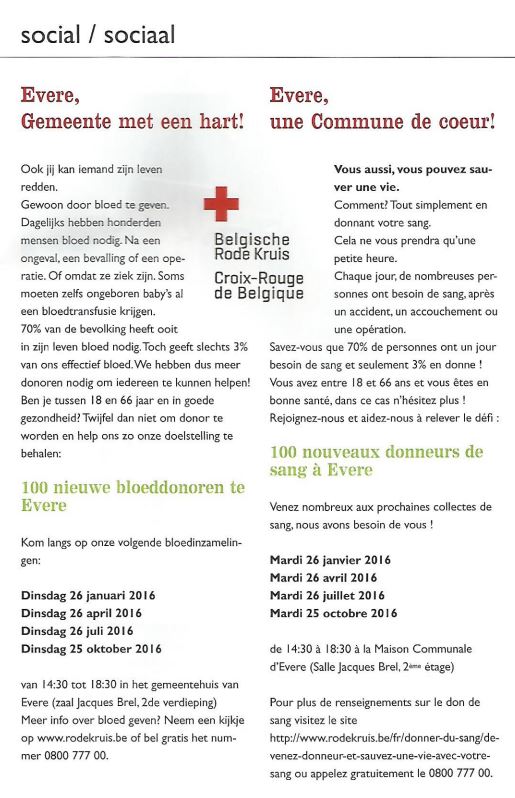 social / sociaal

Evere,
Gemeente met een hart!

Ook jij kan iemand zijn leven redden.
Gewoon door bloed te geven.
Dagelijks hebben honderden mensen bloed nodig. Na een ongeval, een bevalling of een operatie. Of omdat ze ziek zijn. Soms moeten zelfs ongeboren baby's al een bloedtransfusie krijgen.
70% van de bevolking heeft ooit in zijn leven bloed nodig. Toch geeft slechts 3% van ons effectief bloed. We hebben dus meer donoren nodig om iedereen te kunnen helpen! Ben je tussen 18 en 66 jaar en in goede gezondheid? Twijfel dan niet om donor te worden en help ons zo onze doelstelling te behalen:

100 nieuwe bloeddonoren te Evere

Kom langs op onze volgende bloedinzamelingen:

Dinsdag 26 januari 2016
Dinsdag 26 april 2016
Dinsdag 26 juli 2016
Dinsdag 25 oktober 2016

van 14:30 tot 18:30 in het gemeentehuis van Evere (zaal Jacques Brel, 2de verdieping)
Meer info over bloed geven? Neem een kijkje op www.rodekruis.be of bel gratis het nummer 0800 777 00.

Belgische Rode Kruis
Croix-Rouge de Belgique

Evere,
une Commune de coeur!

Vous aussi, vous pouvez sauver une vie.
Comment? Tout simplement en donnant votre sang.
Cela ne vous prendra qu'une petite heure.
Chaque jour, de nombreuses personnes ont besoin de sang, après un accident, un accouchement ou une opération.
Savez-vous que 70% de personnes ont un jour besoin de sang et seulement 3% en donne ! Vous avez entre 18 et 66 ans et vous êtes en bonne santé, dans ce cas n'hésitez plus ! Rejoignez-nous et aidez-nous à relever le défi :

100 nouveaux donneurs de sang à Evere

Venez nombreux aux prochaines collectes de sang, nous avons besoin de vous !

Mardi 26 janvier 2016
Mardi 26 avril 2016
Mardi 26 juillet 2016
Mardi 25 octobre 2016

de 14:30 à 18:30 à la Maison Communale d'Evere (Salle Jacques Brel, 2ème étage)

Pour plus de renseignements sur le don de sang visitez le site http://www.rodekruis.be/fr/donner-du-sang/devenez-donneur-et-sauvez-une-vie-avec-votre-sang ou appelez gratuitement le 0800 777 00.